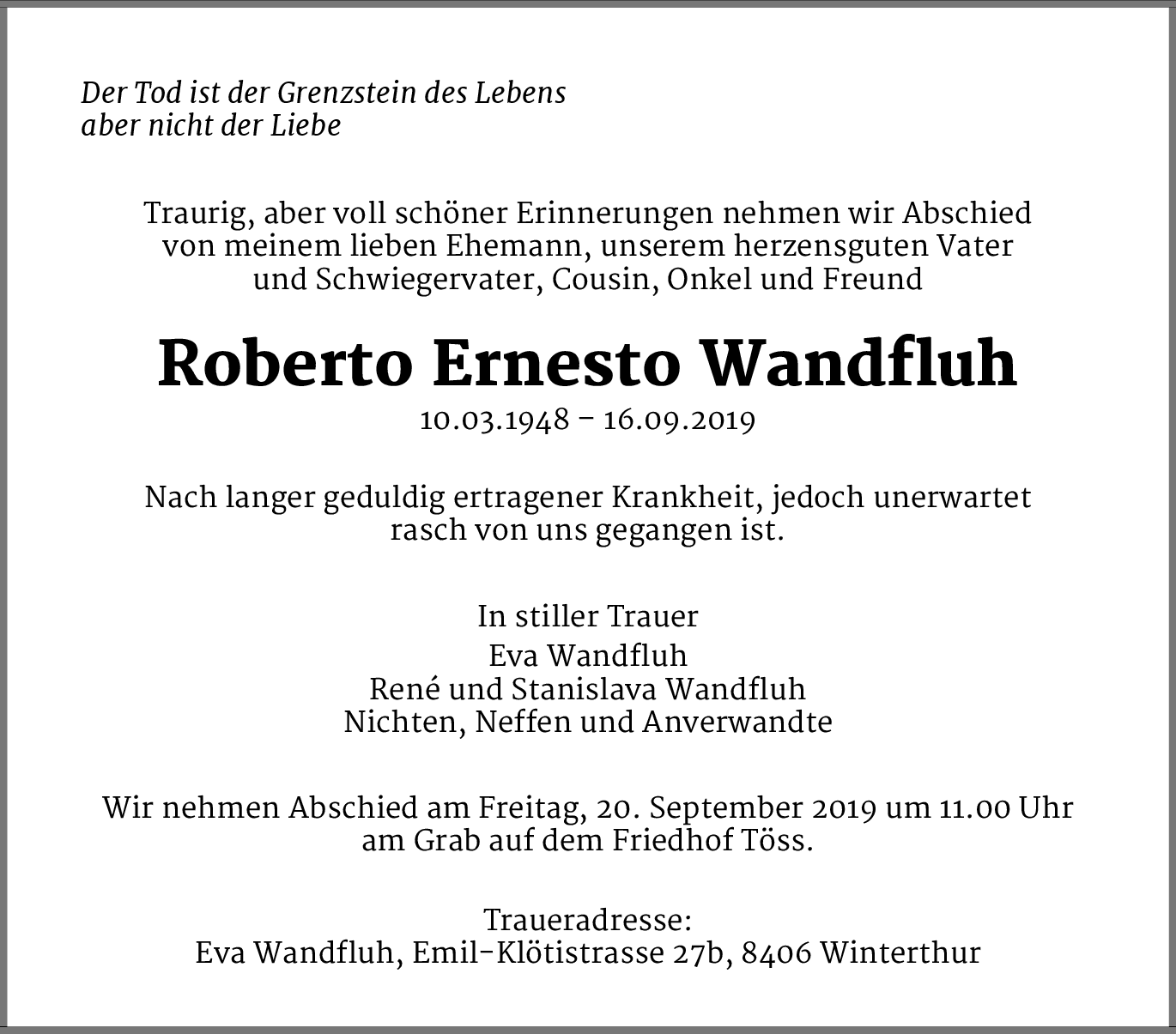 Der Tod ist der Grenzstein des Lebens
aber nicht der Liebe

Traurig, aber voll schöner Erinnerungen nehmen wir Abschied von meinem lieben Ehemann, unserem herzensguten Vater und Schwiegervater, Cousin, Onkel und Freund

Roberto Ernesto Wandfluh
10.03.1948 – 16.09.2019

Nach langer geduldig ertragener Krankheit, jedoch unerwartet rasch von uns gegangen ist.

In stiller Trauer
Eva Wandfluh
René und Stanislava Wandfluh
Nichten, Neffen und Anverwandte

Wir nehmen Abschied am Freitag, 20. September 2019 um 11.00 Uhr am Grab auf dem Friedhof Töss.

Traueradresse:
Eva Wandfluh, Emil-Klötistrasse 27b, 8406 Winterthur